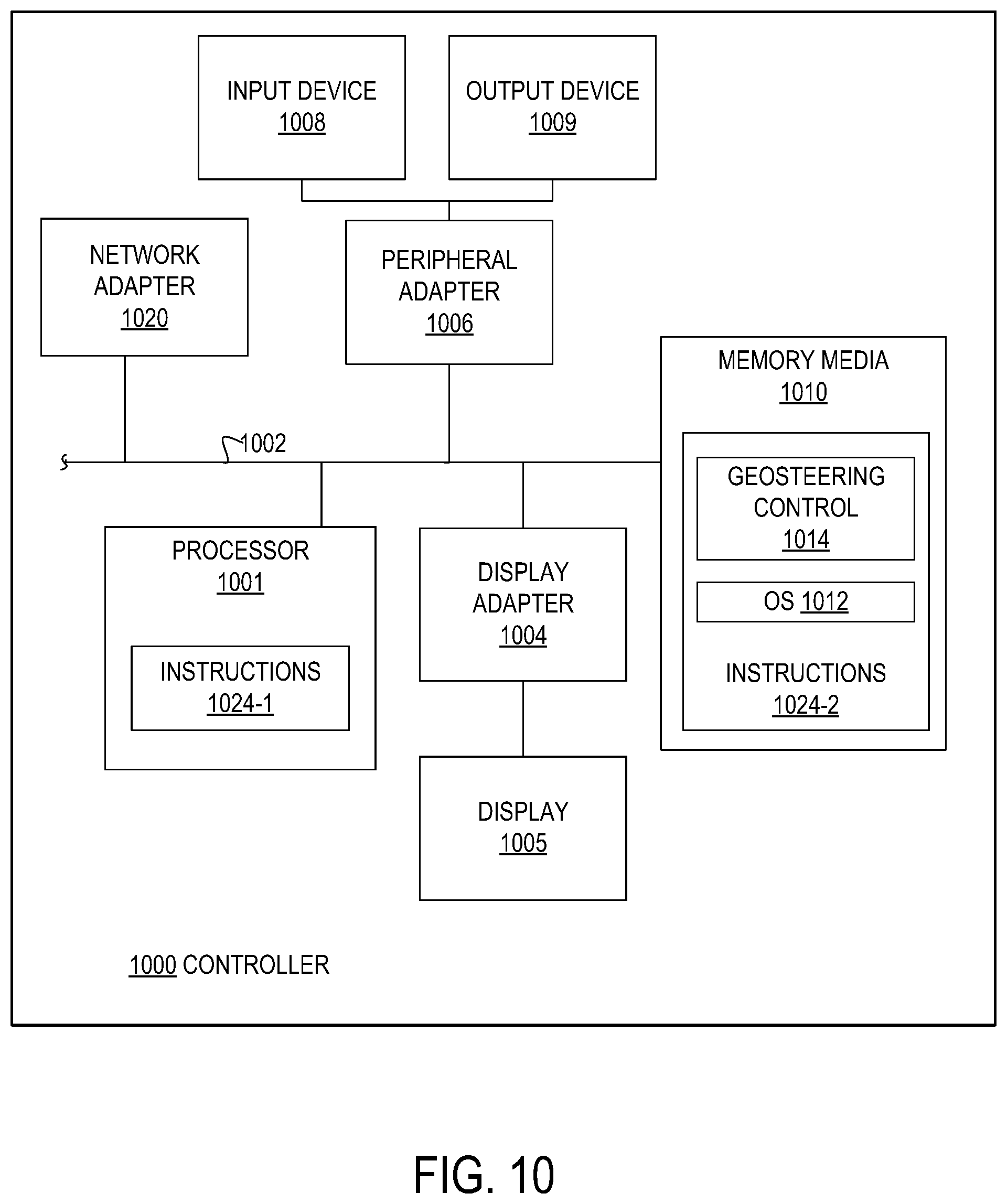 INPUT DEVICE
1008

OUTPUT DEVICE
1009

NETWORK ADAPTER
1020

PERIPHERAL ADAPTER
1006

MEMORY MEDIA
1010

1002

GEOSTEERING CONTROL
1014

OS 1012

INSTRUCTIONS
1024-2

PROCESSOR
1001

INSTRUCTIONS
1024-1

DISPLAY ADAPTER
1004

DISPLAY
1005

1000 CONTROLLER

FIG. 10